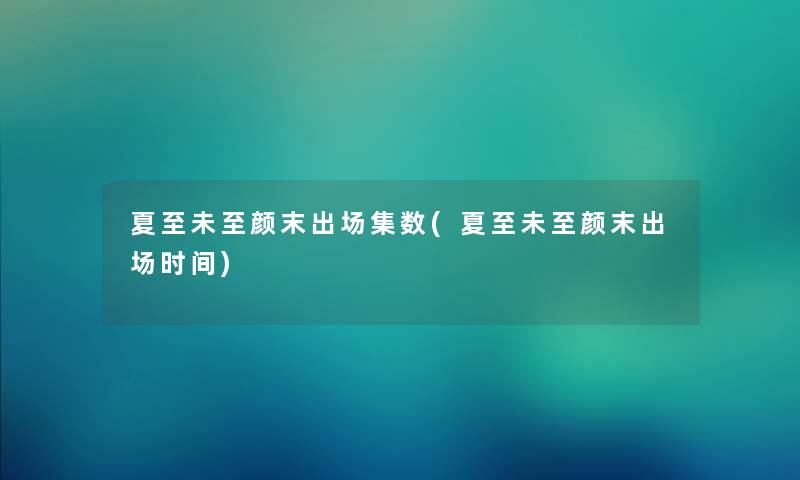 夏至未至颜末出场集数(夏至未至颜末出场时间)